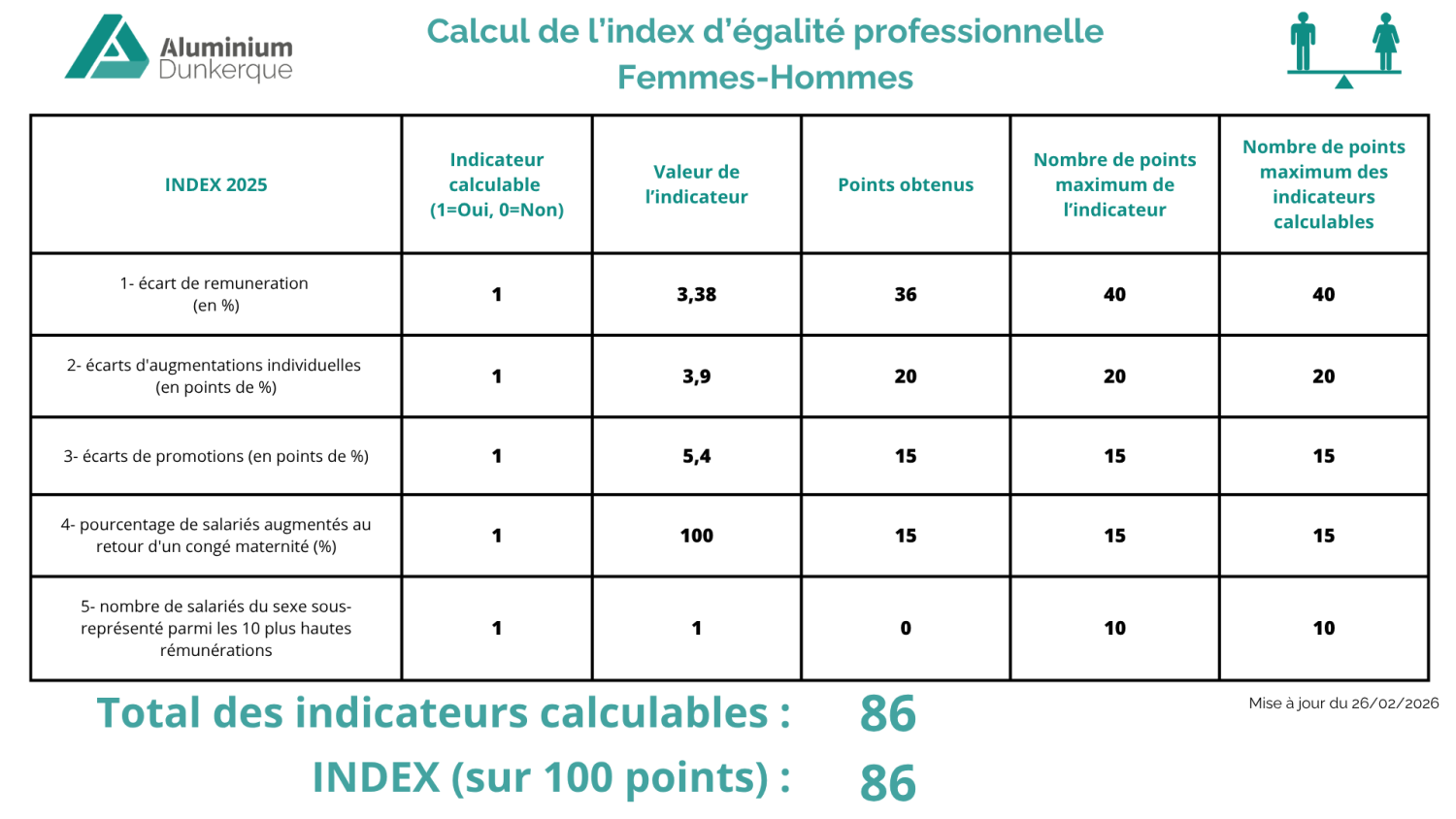 Aluminium Dunkerque

Calcul de l'index d'égalité professionnelle Femmes-Hommes

| INDEX 2025 | Indicateur calculable (1=Oui, 0=Non) | Valeur de l'indicateur | Points obtenus | Nombre de points maximum de l'indicateur | Nombre de points maximum des indicateurs calculables |
|---|---|---|---|---|---|
| 1- écart de remuneration (en %) | 1 | 3,38 | 36 | 40 | 40 |
| 2- écarts d'augmentations individuelles (en points de %) | 1 | 3,9 | 20 | 20 | 20 |
| 3- écarts de promotions (en points de %) | 1 | 5,4 | 15 | 15 | 15 |
| 4- pourcentage de salariés augmentés au retour d'un congé maternité (%) | 1 | 100 | 15 | 15 | 15 |
| 5- nombre de salariés du sexe sous-représenté parmi les 10 plus hautes rémunérations | 1 | 1 | 0 | 10 | 10 |

Total des indicateurs calculables : 86

Mise à jour du 26/02/2026

INDEX (sur 100 points) : 86